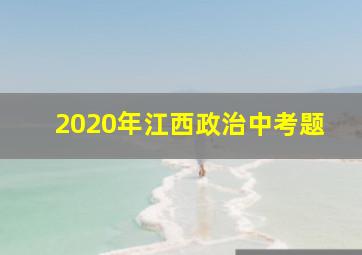 2020年江西政治中考题